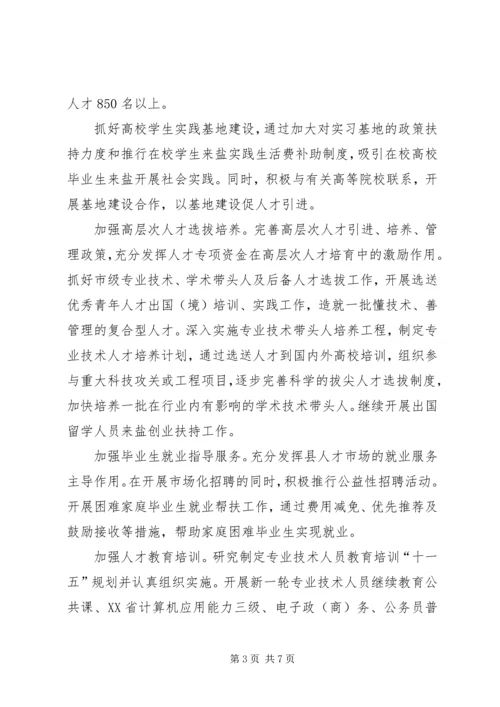 人才 850 名以上。

抓好高校学生实践基地建设，通过加大对实习基地的政策扶持力度和推行在校学生来盐实践生活费补助制度，吸引在校高校毕业生来盐开展社会实践。同时，积极与有关高等院校联系，开展基地建设合作，以基地建设促人才引进。

加强高层次人才选拔培养。完善高层次人才引进、培养、管理政策，充分发挥人才专项资金在高层次人才培育中的激励作用。抓好市级专业技术、学术带头人及后备人才选拔工作，开展选送优秀青年人才出国（境）培训、实践工作，造就一批懂技术、善管理的复合型人才。深入实施专业技术带头人培养工程，制定专业技术人才培养计划，通过选送人才到国内外高校培训，组织参与重大科技攻关或工程项目，逐步完善科学的拔尖人才选拔制度，加快培养一批在行业内有影响的学术技术带头人。继续开展出国留学人员来盐创业扶持工作。

加强毕业生就业指导服务。充分发挥县人才市场的就业服务主导作用。在开展市场化招聘的同时，积极推行公益性招聘活动。开展困难家庭毕业生就业帮扶工作，通过费用减免、优先推荐及鼓励接收等措施，帮助家庭困难毕业生实现就业。

加强人才教育培训。研究制定专业技术人员教育培训“十一五”规划并认真组织实施。开展新一轮专业技术人员继续教育公共课、XX 省计算机应用能力三级、电子政（商）务、公务员普

第 3 页 共 7 页